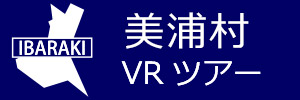 IBARAKI

美浦村
VR ツアー